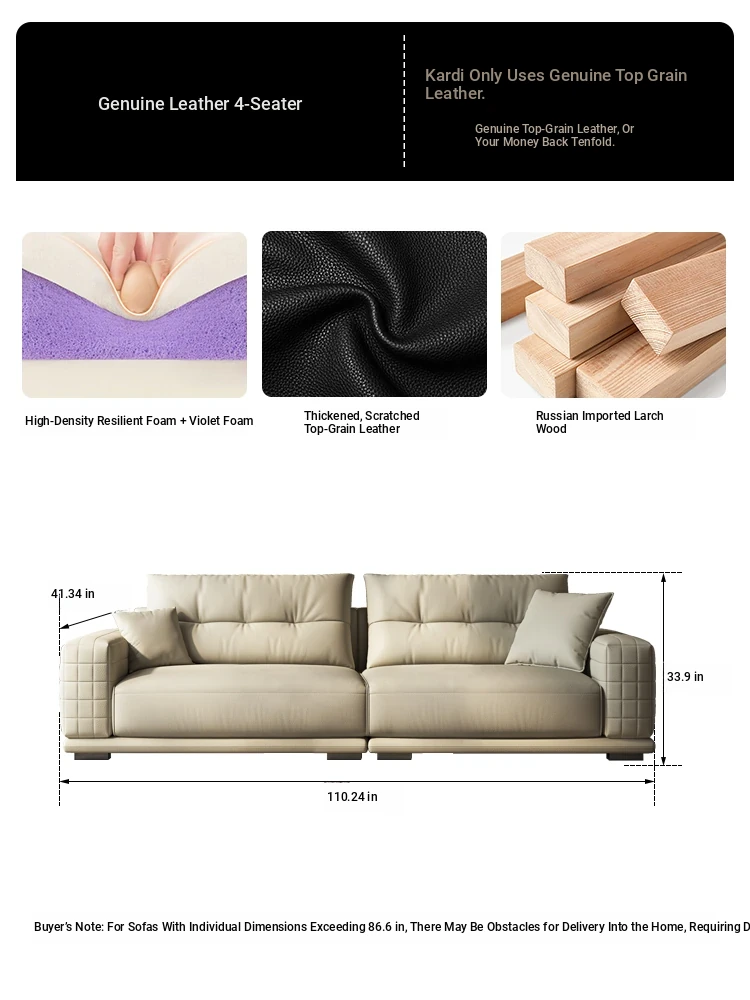 Genuine Leather 4-Seater

Kardi Only Uses Genuine Top Grain Leather.

Genuine Top-Grain Leather, Or Your Money Back Tenfold.

High-Density Resilient Foam + Violet Foam

Thickened, Scratched Top-Grain Leather

Russian Imported Larch Wood

41.34 in

33.9 in

110.24 in

Buyer's Note: For Sofas With Individual Dimensions Exceeding 86.6 in, There May Be Obstacles for Delivery Into the Home, Requiring D